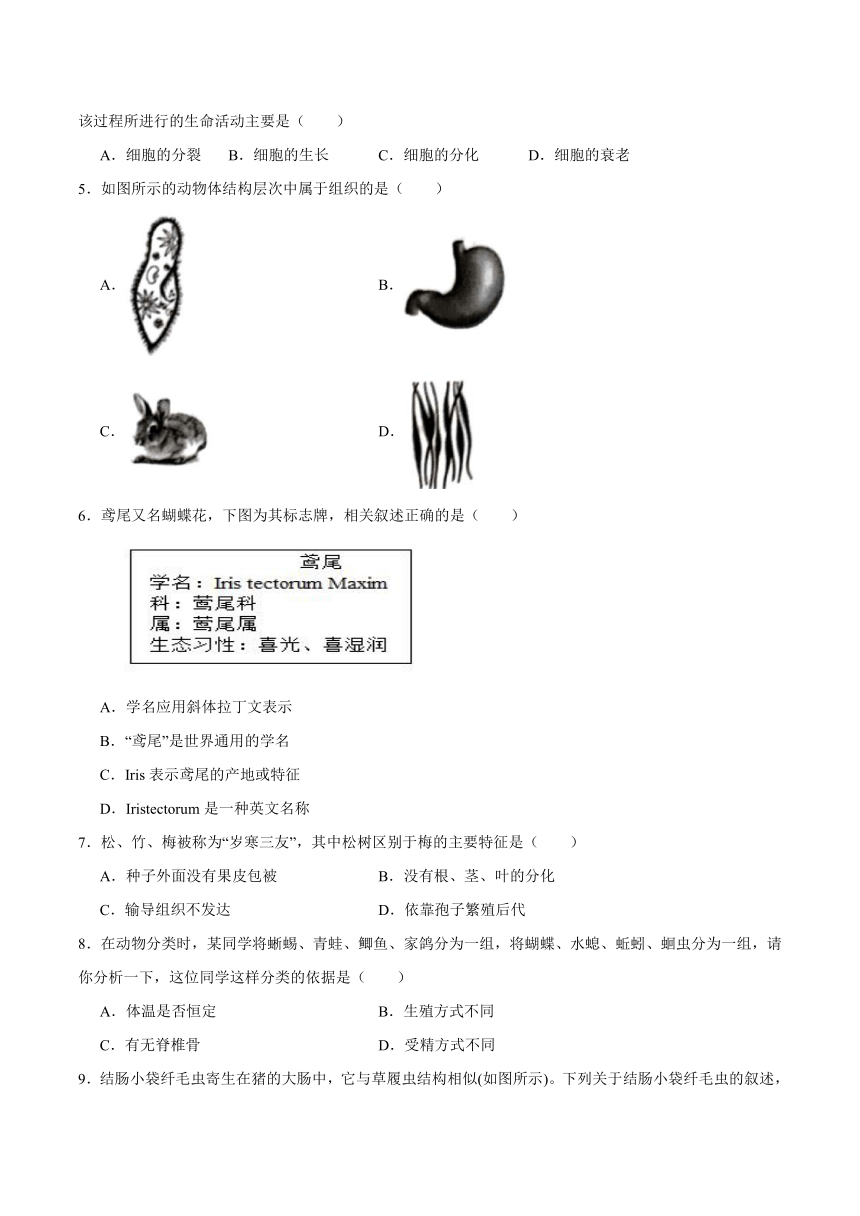 该过程所进行的生命活动主要是（　　）

A．细胞的分裂　B．细胞的生长　　C．细胞的分化　　　D．细胞的衰老

5．如图所示的动物体结构层次中属于组织的是（　　）

A．

B．

C．

D．

6．鸢尾又名蝴蝶花，下图为其标志牌，相关叙述正确的是（　　）

鸢尾
学名：Iris tectorum Maxim
科：鸢尾科
属：鸢尾属
生态习性：喜光、喜湿润

A．学名应用斜体拉丁文表示

B．“鸢尾”是世界通用的学名

C．Iris 表示鸢尾的产地或特征

D．Iristectorum 是一种英文名称

7．松、竹、梅被称为“岁寒三友”，其中松树区别于梅的主要特征是（　　）

A．种子外面没有果皮包被　　　　　B．没有根、茎、叶的分化

C．输导组织不发达　　　　　　　　D．依靠孢子繁殖后代

8．在动物分类时，某同学将蜥蜴、青蛙、鲫鱼、家鸽分为一组，将蝴蝶、水螅、蚯蚓、蛔虫分为一组，请你分析一下，这位同学这样分类的依据是（　　）

A．体温是否恒定　　　　　　　　　B．生殖方式不同

C．有无脊椎骨　　　　　　　　　　D．受精方式不同

9．结肠小袋纤毛虫寄生在猪的大肠中，它与草履虫结构相似(如图所示)。下列关于结肠小袋纤毛虫的叙述，